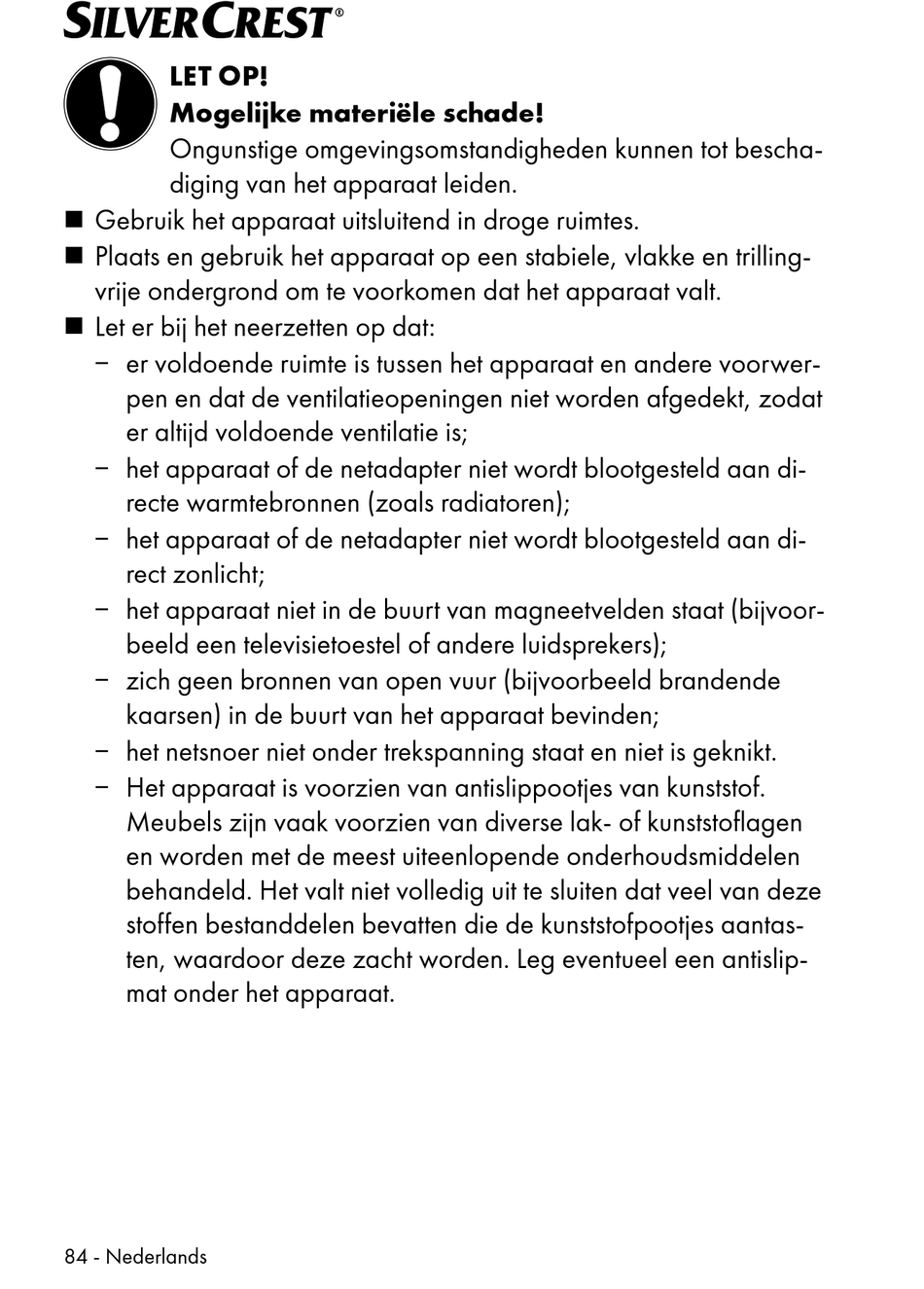 SILVERCREST®

LET OP!
Mogelijke materiële schade!
Ongunstige omgevingsomstandigheden kunnen tot beschadiging van het apparaat leiden.

■ Gebruik het apparaat uitsluitend in droge ruimtes.
■ Plaats en gebruik het apparaat op een stabiele, vlakke en trillingvrije ondergrond om te voorkomen dat het apparaat valt.
■ Let er bij het neerzetten op dat:
– er voldoende ruimte is tussen het apparaat en andere voorwerpen en dat de ventilatieopeningen niet worden afgedekt, zodat er altijd voldoende ventilatie is;
– het apparaat of de netadapter niet wordt blootgesteld aan directe warmtebronnen (zoals radiatoren);
– het apparaat of de netadapter niet wordt blootgesteld aan direct zonlicht;
– het apparaat niet in de buurt van magneetvelden staat (bijvoorbeeld een televisietoestel of andere luidsprekers);
– zich geen bronnen van open vuur (bijvoorbeeld brandende kaarsen) in de buurt van het apparaat bevinden;
– het netsnoer niet onder trekspanning staat en niet is geknikt.
– Het apparaat is voorzien van antislippootjes van kunststof. Meubels zijn vaak voorzien van diverse lak- of kunststoflagen en worden met de meest uiteenlopende onderhoudsmiddelen behandeld. Het valt niet volledig uit te sluiten dat veel van deze stoffen bestanddelen bevatten die de kunststofpootjes aantasten, waardoor deze zacht worden. Leg eventueel een antislipmat onder het apparaat.

84 - Nederlands